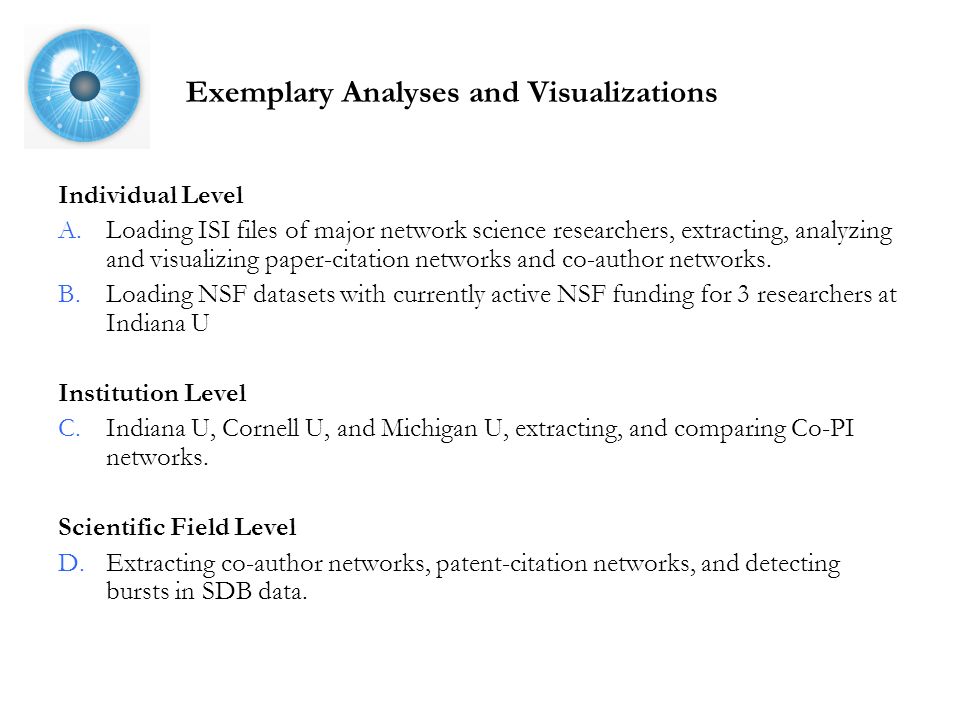 Exemplary Analyses and Visualizations

Individual Level
A. Loading ISI files of major network science researchers, extracting, analyzing and visualizing paper-citation networks and co-author networks.
B. Loading NSF datasets with currently active NSF funding for 3 researchers at Indiana U

Institution Level
C. Indiana U, Cornell U, and Michigan U, extracting, and comparing Co-PI networks.

Scientific Field Level
D. Extracting co-author networks, patent-citation networks, and detecting bursts in SDB data.